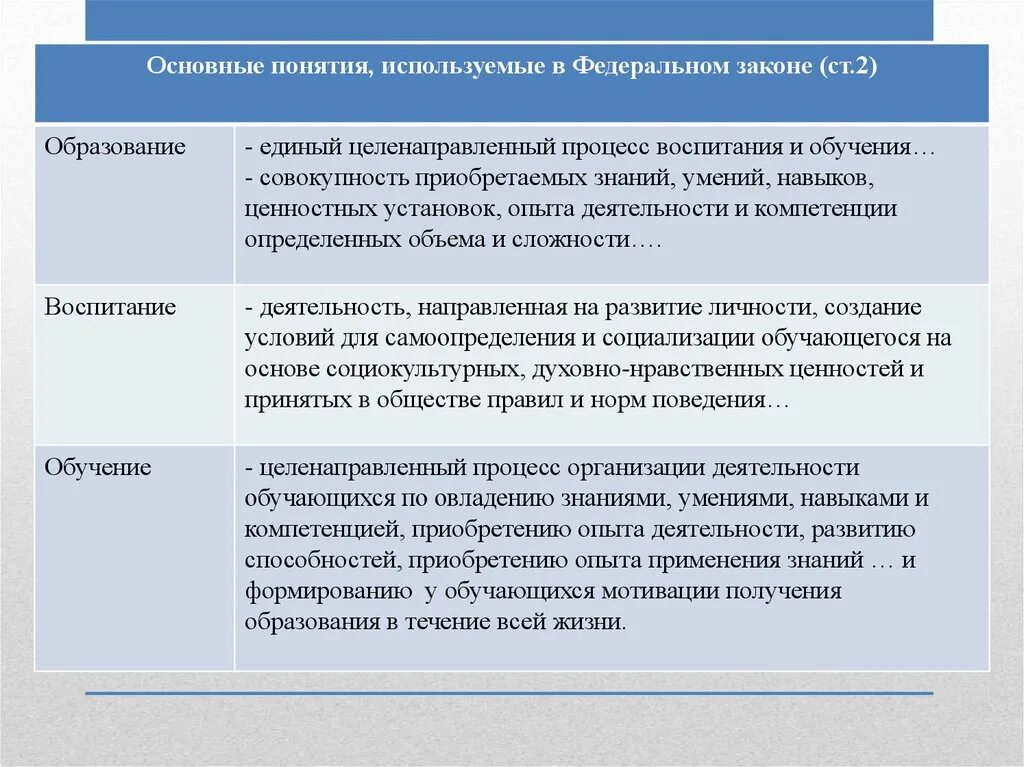 | Основные понятия, используемые в Федеральном законе (ст.2) | |
|---|---|
| Образование | - единый целенаправленный процесс воспитания и обучения… - совокупность приобретаемых знаний, умений, навыков, ценностных установок, опыта деятельности и компетенции определенных объема и сложности…. |
| Воспитание | - деятельность, направленная на развитие личности, создание условий для самоопределения и социализации обучающегося на основе социокультурных, духовно-нравственных ценностей и принятых в обществе правил и норм поведения… |
| Обучение | - целенаправленный процесс организации деятельности обучающихся по овладению знаниями, умениями, навыками и компетенцией, приобретению опыта деятельности, развитию способностей, приобретению опыта применения знаний … и формированию у обучающихся мотивации получения образования в течение всей жизни. |